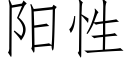 阳性